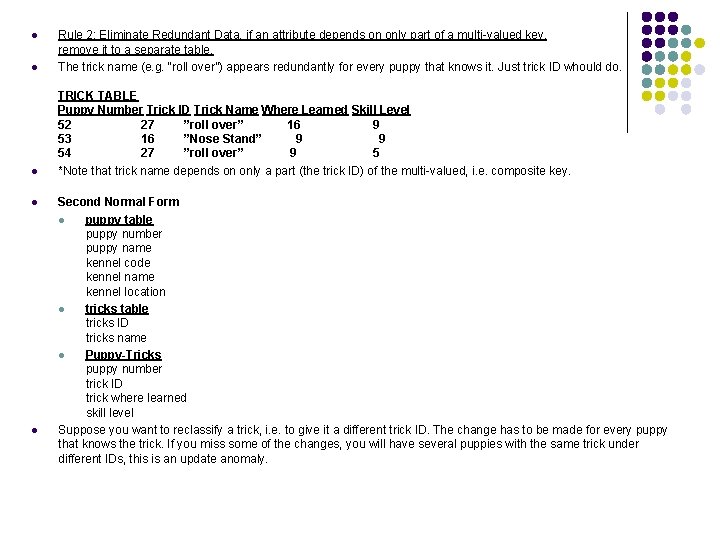 • Rule 2: Eliminate Redundant Data, if an attribute depends on only part of a multi-valued key, remove it to a separate table.

• The trick name (e.g. "roll over") appears redundantly for every puppy that knows it. Just trick ID whould do.

TRICK TABLE

| Puppy Number | Trick ID | Trick Name | Where Learned | Skill Level |
|---|---|---|---|---|
| 52 | 27 | "roll over" | 16 | 9 |
| 53 | 16 | "Nose Stand" | 9 | 9 |
| 54 | 27 | "roll over" | 9 | 5 |

• *Note that trick name depends on only a part (the trick ID) of the multi-valued, i.e. composite key.

• Second Normal Form
• puppy table
puppy number
puppy name
kennel code
kennel name
kennel location
• tricks table
tricks ID
tricks name
• Puppy-Tricks
puppy number
trick ID
trick where learned
skill level

• Suppose you want to reclassify a trick, i.e. to give it a different trick ID. The change has to be made for every puppy that knows the trick. If you miss some of the changes, you will have several puppies with the same trick under different IDs, this is an update anomaly.